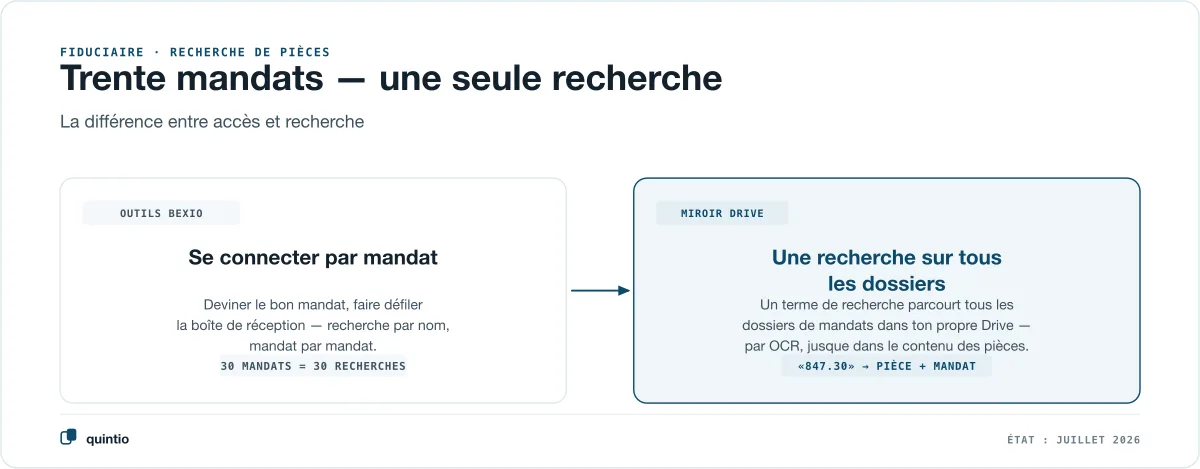 FIDUCIAIRE · RECHERCHE DE PIÈCES

Trente mandats — une seule recherche

La différence entre accès et recherche

OUTILS BEXIO

Se connecter par mandat

Deviner le bon mandat, faire défiler la boîte de réception — recherche par nom, mandat par mandat.

30 MANDATS = 30 RECHERCHES

MIROIR DRIVE

Une recherche sur tous les dossiers

Un terme de recherche parcourt tous les dossiers de mandats dans ton propre Drive — par OCR, jusque dans le contenu des pièces.

«847.30» → PIÈCE + MANDAT

quintio

ÉTAT : JUILLET 2026